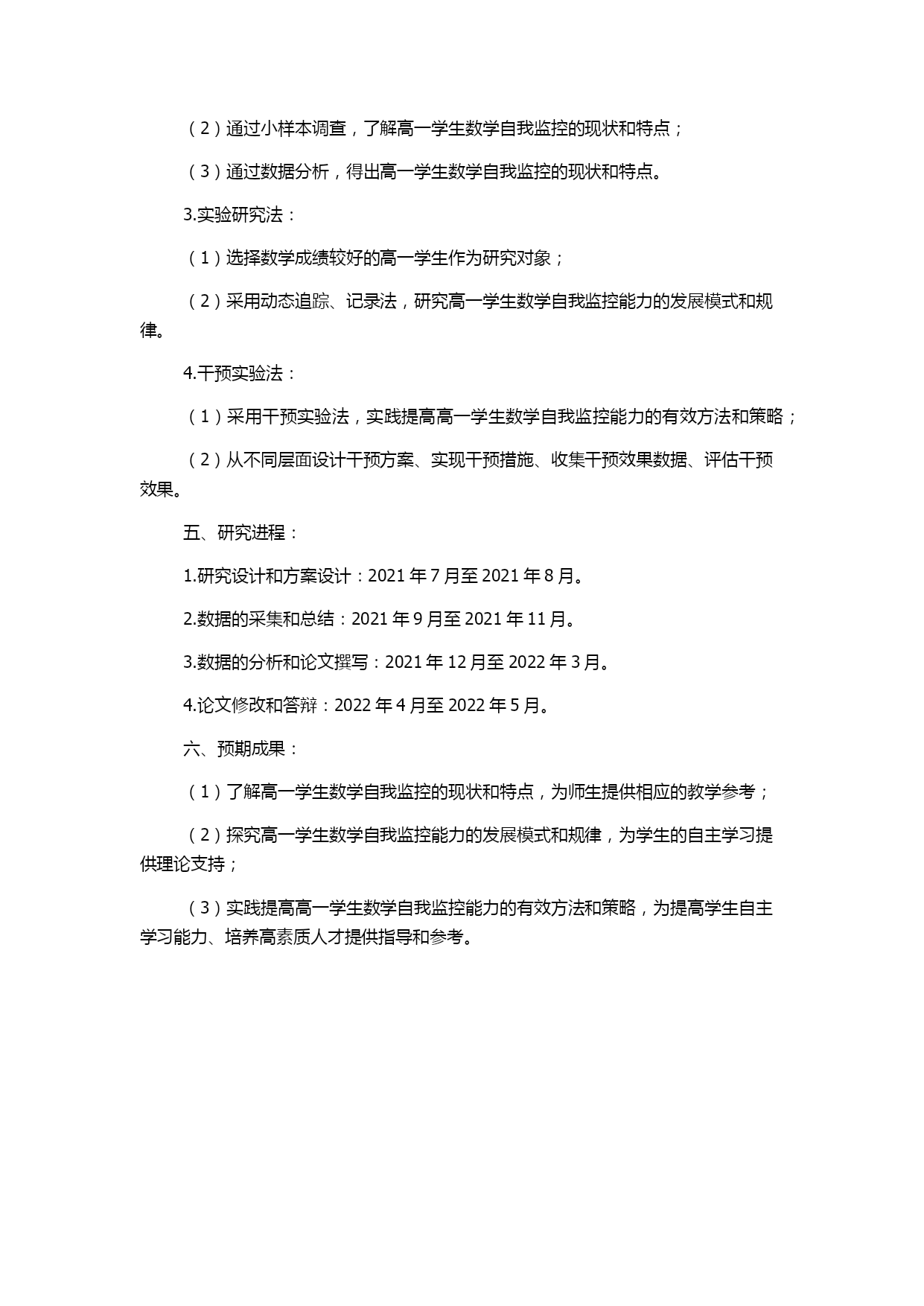 （2）通过小样本调查，了解高一学生数学自我监控的现状和特点；

（3）通过数据分析，得出高一学生数学自我监控的现状和特点。

3.实验研究法：

（1）选择数学成绩较好的高一学生作为研究对象；

（2）采用动态追踪、记录法，研究高一学生数学自我监控能力的发展模式和规律。

4.干预实验法：

（1）采用干预实验法，实践提高高一学生数学自我监控能力的有效方法和策略；

（2）从不同层面设计干预方案、实现干预措施、收集干预效果数据、评估干预效果。

五、研究进程：

1.研究设计和方案设计：2021 年 7 月至 2021 年 8 月。

2.数据的采集和总结：2021 年 9 月至 2021 年 11 月。

3.数据的分析和论文撰写：2021 年 12 月至 2022 年 3 月。

4.论文修改和答辩：2022 年 4 月至 2022 年 5 月。

六、预期成果：

（1）了解高一学生数学自我监控的现状和特点，为师生提供相应的教学参考；

（2）探究高一学生数学自我监控能力的发展模式和规律，为学生的自主学习提供理论支持；

（3）实践提高高一学生数学自我监控能力的有效方法和策略，为提高学生自主学习能力、培养高素质人才提供指导和参考。